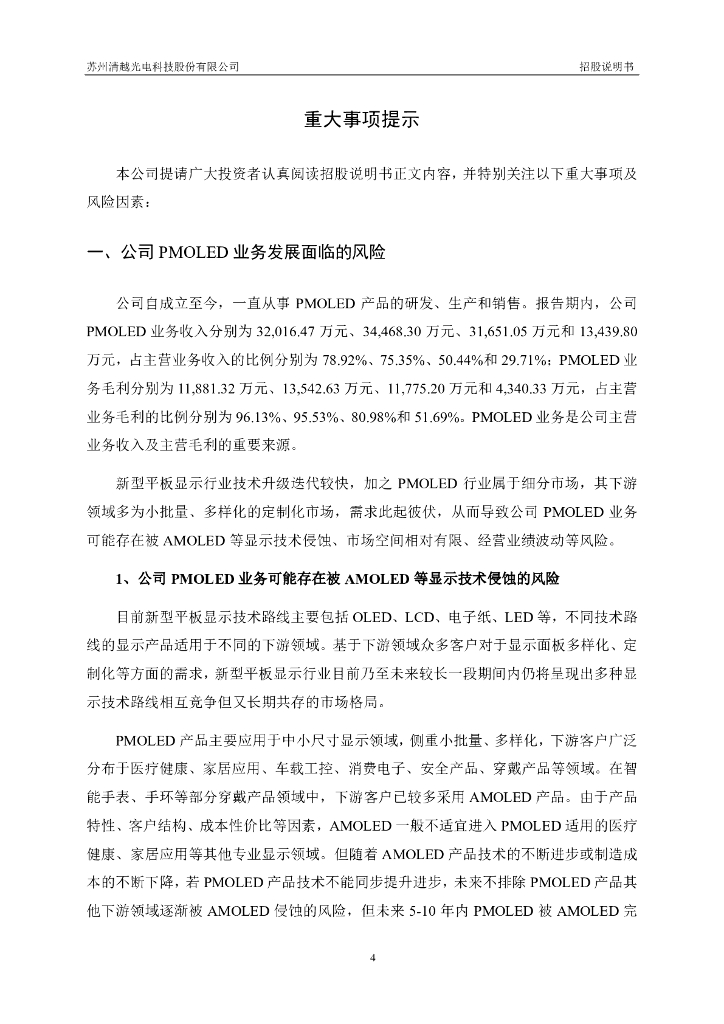 苏州清越光电科技股份有限公司　　招股说明书

重大事项提示

本公司提请广大投资者认真阅读招股说明书正文内容，并特别关注以下重大事项及风险因素：

一、公司 PMOLED 业务发展面临的风险

公司自成立至今，一直从事 PMOLED 产品的研发、生产和销售。报告期内，公司 PMOLED 业务收入分别为 32,016.47 万元、34,468.30 万元、31,651.05 万元和 13,439.80 万元，占主营业务收入的比例分别为 78.92%、75.35%、50.44%和 29.71%；PMOLED 业务毛利分别为 11,881.32 万元、13,542.63 万元、11,775.20 万元和 4,340.33 万元，占主营业务毛利的比例分别为 96.13%、95.53%、80.98%和 51.69%。PMOLED 业务是公司主营业务收入及主营毛利的重要来源。

新型平板显示行业技术升级迭代较快，加之 PMOLED 行业属于细分市场，其下游领域多为小批量、多样化的定制化市场，需求此起彼伏，从而导致公司 PMOLED 业务可能存在被 AMOLED 等显示技术侵蚀、市场空间相对有限、经营业绩波动等风险。

1、公司 PMOLED 业务可能存在被 AMOLED 等显示技术侵蚀的风险

目前新型平板显示技术路线主要包括 OLED、LCD、电子纸、LED 等，不同技术路线的显示产品适用于不同的下游领域。基于下游领域众多客户对于显示面板多样化、定制化等方面的需求，新型平板显示行业目前乃至未来较长一段期间内仍将呈现出多种显示技术路线相互竞争但又长期共存的市场格局。

PMOLED 产品主要应用于中小尺寸显示领域，侧重小批量、多样化，下游客户广泛分布于医疗健康、家居应用、车载工控、消费电子、安全产品、穿戴产品等领域。在智能手表、手环等部分穿戴产品领域中，下游客户已较多采用 AMOLED 产品。由于产品特性、客户结构、成本性价比等因素，AMOLED 一般不适宜进入 PMOLED 适用的医疗健康、家居应用等其他专业显示领域。但随着 AMOLED 产品技术的不断进步或制造成本的不断下降，若 PMOLED 产品技术不能同步提升进步，未来不排除 PMOLED 产品其他下游领域逐渐被 AMOLED 侵蚀的风险，但未来 5-10 年内 PMOLED 被 AMOLED 完

4